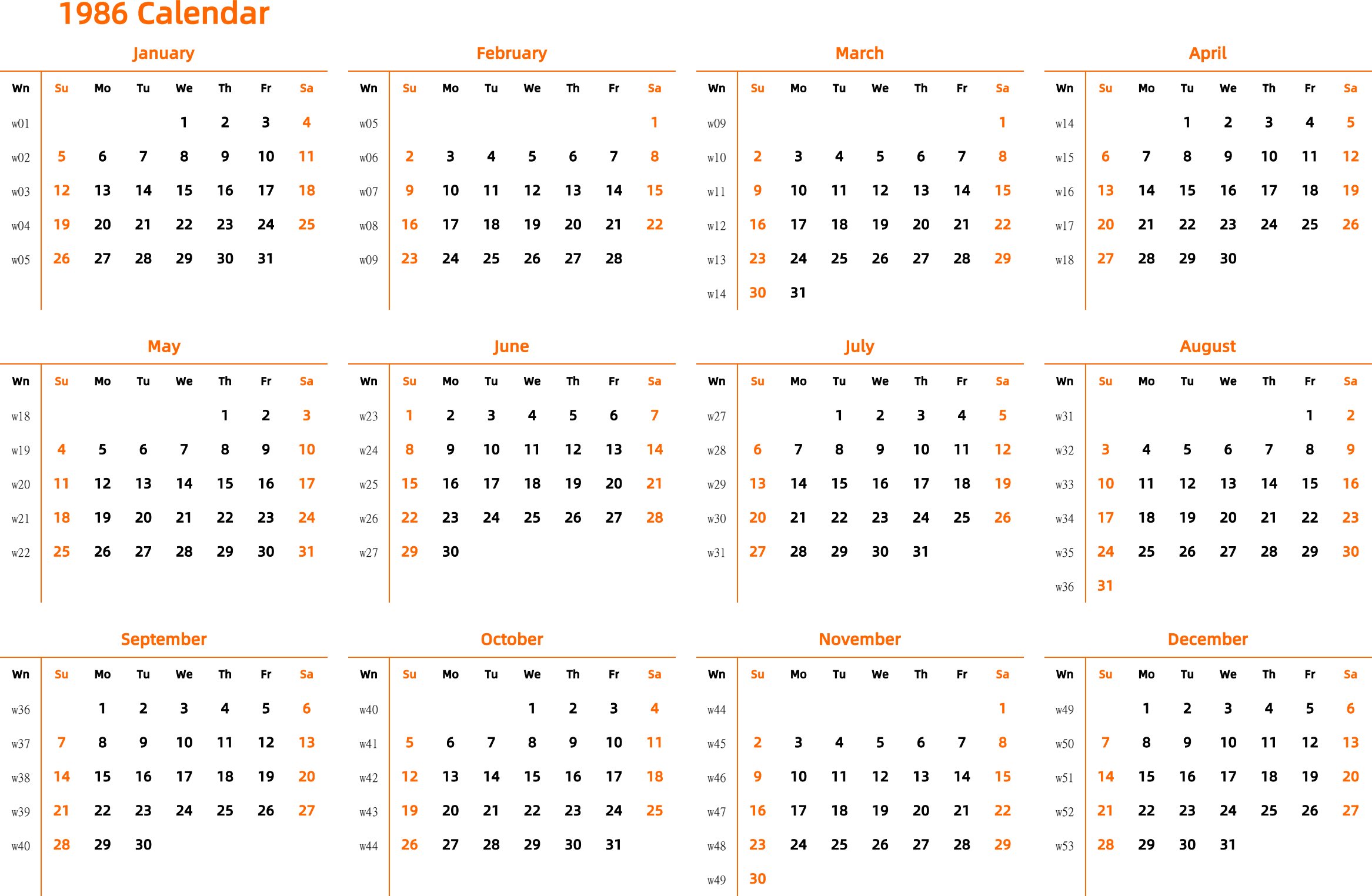 1986 Calendar

January

| Wn | Su | Mo | Tu | We | Th | Fr | Sa |
|---|---|---|---|---|---|---|---|
| w01 | | | | 1 | 2 | 3 | 4 |
| w02 | 5 | 6 | 7 | 8 | 9 | 10 | 11 |
| w03 | 12 | 13 | 14 | 15 | 16 | 17 | 18 |
| w04 | 19 | 20 | 21 | 22 | 23 | 24 | 25 |
| w05 | 26 | 27 | 28 | 29 | 30 | 31 | |

February

| Wn | Su | Mo | Tu | We | Th | Fr | Sa |
|---|---|---|---|---|---|---|---|
| w05 | | | | | | | 1 |
| w06 | 2 | 3 | 4 | 5 | 6 | 7 | 8 |
| w07 | 9 | 10 | 11 | 12 | 13 | 14 | 15 |
| w08 | 16 | 17 | 18 | 19 | 20 | 21 | 22 |
| w09 | 23 | 24 | 25 | 26 | 27 | 28 | |

March

| Wn | Su | Mo | Tu | We | Th | Fr | Sa |
|---|---|---|---|---|---|---|---|
| w09 | | | | | | | 1 |
| w10 | 2 | 3 | 4 | 5 | 6 | 7 | 8 |
| w11 | 9 | 10 | 11 | 12 | 13 | 14 | 15 |
| w12 | 16 | 17 | 18 | 19 | 20 | 21 | 22 |
| w13 | 23 | 24 | 25 | 26 | 27 | 28 | 29 |
| w14 | 30 | 31 | | | | | |

April

| Wn | Su | Mo | Tu | We | Th | Fr | Sa |
|---|---|---|---|---|---|---|---|
| w14 | | | 1 | 2 | 3 | 4 | 5 |
| w15 | 6 | 7 | 8 | 9 | 10 | 11 | 12 |
| w16 | 13 | 14 | 15 | 16 | 17 | 18 | 19 |
| w17 | 20 | 21 | 22 | 23 | 24 | 25 | 26 |
| w18 | 27 | 28 | 29 | 30 | | | |

May

| Wn | Su | Mo | Tu | We | Th | Fr | Sa |
|---|---|---|---|---|---|---|---|
| w18 | | | | | 1 | 2 | 3 |
| w19 | 4 | 5 | 6 | 7 | 8 | 9 | 10 |
| w20 | 11 | 12 | 13 | 14 | 15 | 16 | 17 |
| w21 | 18 | 19 | 20 | 21 | 22 | 23 | 24 |
| w22 | 25 | 26 | 27 | 28 | 29 | 30 | 31 |

June

| Wn | Su | Mo | Tu | We | Th | Fr | Sa |
|---|---|---|---|---|---|---|---|
| w23 | 1 | 2 | 3 | 4 | 5 | 6 | 7 |
| w24 | 8 | 9 | 10 | 11 | 12 | 13 | 14 |
| w25 | 15 | 16 | 17 | 18 | 19 | 20 | 21 |
| w26 | 22 | 23 | 24 | 25 | 26 | 27 | 28 |
| w27 | 29 | 30 | | | | | |

July

| Wn | Su | Mo | Tu | We | Th | Fr | Sa |
|---|---|---|---|---|---|---|---|
| w27 | | | 1 | 2 | 3 | 4 | 5 |
| w28 | 6 | 7 | 8 | 9 | 10 | 11 | 12 |
| w29 | 13 | 14 | 15 | 16 | 17 | 18 | 19 |
| w30 | 20 | 21 | 22 | 23 | 24 | 25 | 26 |
| w31 | 27 | 28 | 29 | 30 | 31 | | |

August

| Wn | Su | Mo | Tu | We | Th | Fr | Sa |
|---|---|---|---|---|---|---|---|
| w31 | | | | | | 1 | 2 |
| w32 | 3 | 4 | 5 | 6 | 7 | 8 | 9 |
| w33 | 10 | 11 | 12 | 13 | 14 | 15 | 16 |
| w34 | 17 | 18 | 19 | 20 | 21 | 22 | 23 |
| w35 | 24 | 25 | 26 | 27 | 28 | 29 | 30 |
| w36 | 31 | | | | | | |

September

| Wn | Su | Mo | Tu | We | Th | Fr | Sa |
|---|---|---|---|---|---|---|---|
| w36 | | 1 | 2 | 3 | 4 | 5 | 6 |
| w37 | 7 | 8 | 9 | 10 | 11 | 12 | 13 |
| w38 | 14 | 15 | 16 | 17 | 18 | 19 | 20 |
| w39 | 21 | 22 | 23 | 24 | 25 | 26 | 27 |
| w40 | 28 | 29 | 30 | | | | |

October

| Wn | Su | Mo | Tu | We | Th | Fr | Sa |
|---|---|---|---|---|---|---|---|
| w40 | | | | 1 | 2 | 3 | 4 |
| w41 | 5 | 6 | 7 | 8 | 9 | 10 | 11 |
| w42 | 12 | 13 | 14 | 15 | 16 | 17 | 18 |
| w43 | 19 | 20 | 21 | 22 | 23 | 24 | 25 |
| w44 | 26 | 27 | 28 | 29 | 30 | 31 | |

November

| Wn | Su | Mo | Tu | We | Th | Fr | Sa |
|---|---|---|---|---|---|---|---|
| w44 | | | | | | | 1 |
| w45 | 2 | 3 | 4 | 5 | 6 | 7 | 8 |
| w46 | 9 | 10 | 11 | 12 | 13 | 14 | 15 |
| w47 | 16 | 17 | 18 | 19 | 20 | 21 | 22 |
| w48 | 23 | 24 | 25 | 26 | 27 | 28 | 29 |
| w49 | 30 | | | | | | |

December

| Wn | Su | Mo | Tu | We | Th | Fr | Sa |
|---|---|---|---|---|---|---|---|
| w49 | | 1 | 2 | 3 | 4 | 5 | 6 |
| w50 | 7 | 8 | 9 | 10 | 11 | 12 | 13 |
| w51 | 14 | 15 | 16 | 17 | 18 | 19 | 20 |
| w52 | 21 | 22 | 23 | 24 | 25 | 26 | 27 |
| w53 | 28 | 29 | 30 | 31 | | | |